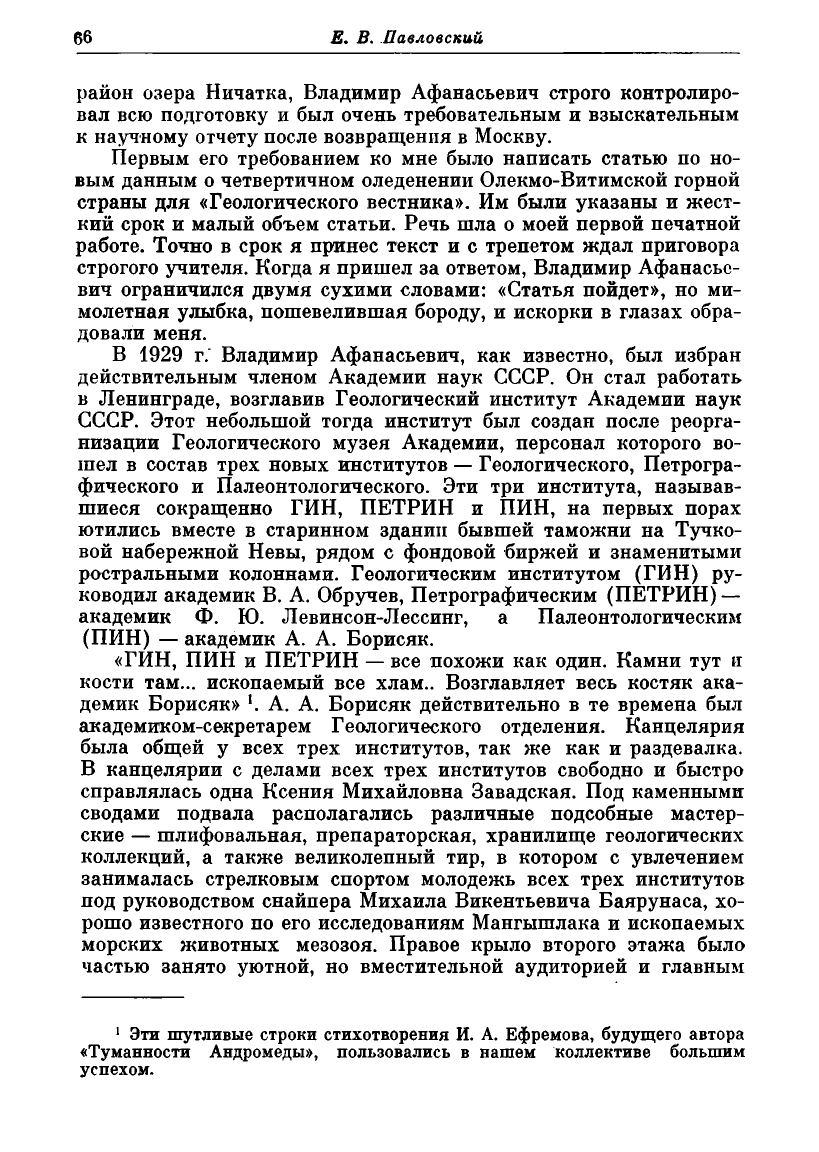 66 Е. В. Павловский

район озера Ничатка, Владимир Афанасьевич строго контролировал всю подготовку и был очень требовательным и взыскательным к научному отчету после возвращения в Москву.

Первым его требованием ко мне было написать статью по новым данным о четвертичном оледенении Олекмо-Витимской горной страны для «Геологического вестника». Им были указаны и жесткий срок и малый объем статьи. Речь шла о моей первой печатной работе. Точно в срок я принес текст и с трепетом ждал приговора строгого учителя. Когда я пришел за ответом, Владимир Афанасьевич ограничился двумя сухими словами: «Статья пойдет», но мимолетная улыбка, пошевелившая бороду, и искорки в глазах обрадовали меня.

В 1929 г. Владимир Афанасьевич, как известно, был избран действительным членом Академии наук СССР. Он стал работать в Ленинграде, возглавив Геологический институт Академии наук СССР. Этот небольшой тогда институт был создан после реорганизации Геологического музея Академии, персонал которого вошел в состав трех новых институтов — Геологического, Петрографического и Палеонтологического. Эти три института, называвшиеся сокращенно ГИН, ПЕТРИН и ПИН, на первых порах ютились вместе в старинном здании бывшей таможни на Тучковой набережной Невы, рядом с фондовой биржей и знаменитыми ростральными колоннами. Геологическим институтом (ГИН) руководил академик В. А. Обручев, Петрографическим (ПЕТРИН) — академик Ф. Ю. Левинсон-Лессинг, а Палеонтологическим (ПИН) — академик А. А. Борисяк.

«ГИН, ПИН и ПЕТРИН — все похожи как один. Камни тут и кости там... ископаемый все хлам.. Возглавляет весь костяк академик Борисяк» ¹. А. А. Борисяк действительно в те времена был академиком-секретарем Геологического отделения. Канцелярия была общей у всех трех институтов, так же как и раздевалка. В канцелярии с делами всех трех институтов свободно и быстро справлялась одна Ксения Михайловна Завадская. Под каменными сводами подвала располагались различные подсобные мастерские — шлифовальная, препараторская, хранилище геологических коллекций, а также великолепный тир, в котором с увлечением занималась стрелковым спортом молодежь всех трех институтов под руководством снайпера Михаила Викентьевича Баярунаса, хорошо известного по его исследованиям Мангышлака и ископаемых морских животных мезозоя. Правое крыло второго этажа было частью занято уютной, но вместительной аудиторией и главным

¹ Эти шутливые строки стихотворения И. А. Ефремова, будущего автора «Туманности Андромеды», пользовались в нашем коллективе большим успехом.